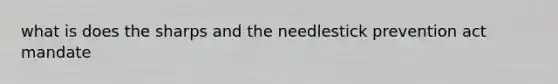 what is does the sharps and the needlestick prevention act mandate